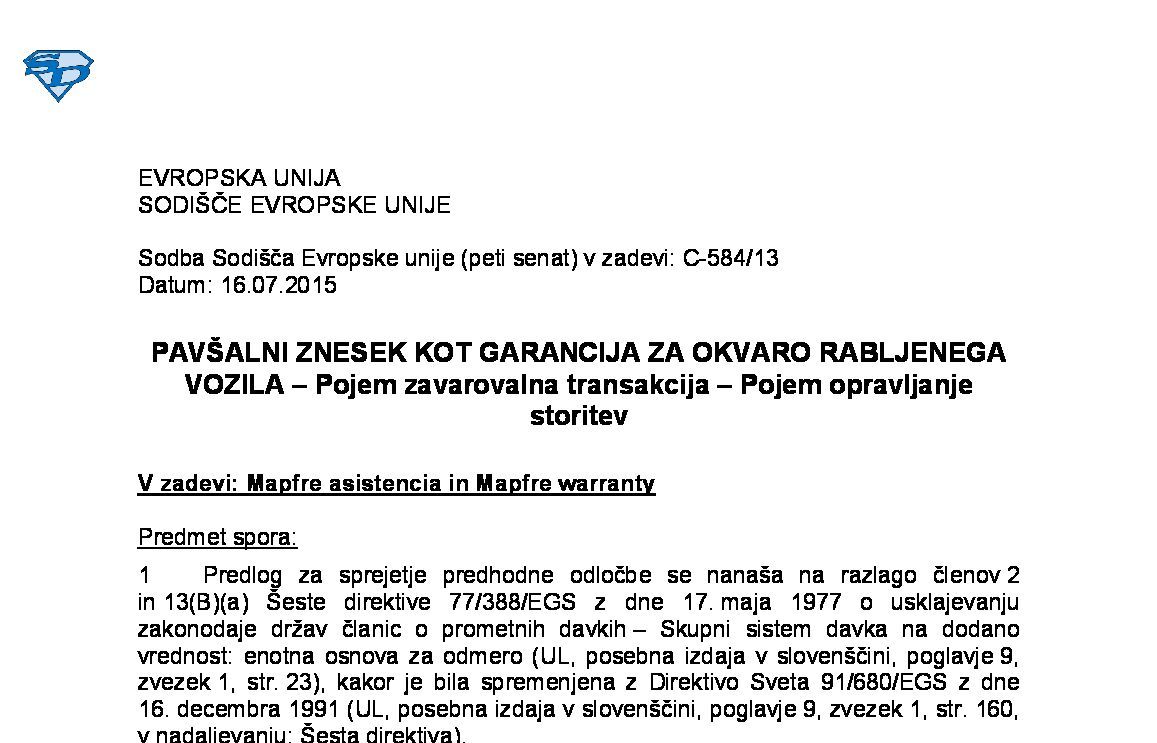 EVROPSKA UNIJA
SODIŠČE EVROPSKE UNIJE

Sodba Sodišča Evropske unije (peti senat) v zadevi: C-584/13
Datum: 16.07.2015

PAVŠALNI ZNESEK KOT GARANCIJA ZA OKVARO RABLJENEGA VOZILA – Pojem zavarovalna transakcija – Pojem opravljanje storitev

V zadevi: Mapfre asistencia in Mapfre warranty

Predmet spora:

1 Predlog za sprejetje predhodne odločbe se nanaša na razlago členov 2 in 13(B)(a) Šeste direktive 77/388/EGS z dne 17. maja 1977 o usklajevanju zakonodaje držav članic o prometnih davkih – Skupni sistem davka na dodano vrednost: enotna osnova za odmero (UL, posebna izdaja v slovenščini, poglavje 9, zvezek 1, str. 23), kakor je bila spremenjena z Direktivo Sveta 91/680/EGS z dne 16. decembra 1991 (UL, posebna izdaja v slovenščini, poglavje 9, zvezek 1, str. 160, v nadaljevanju: Šesta direktiva).